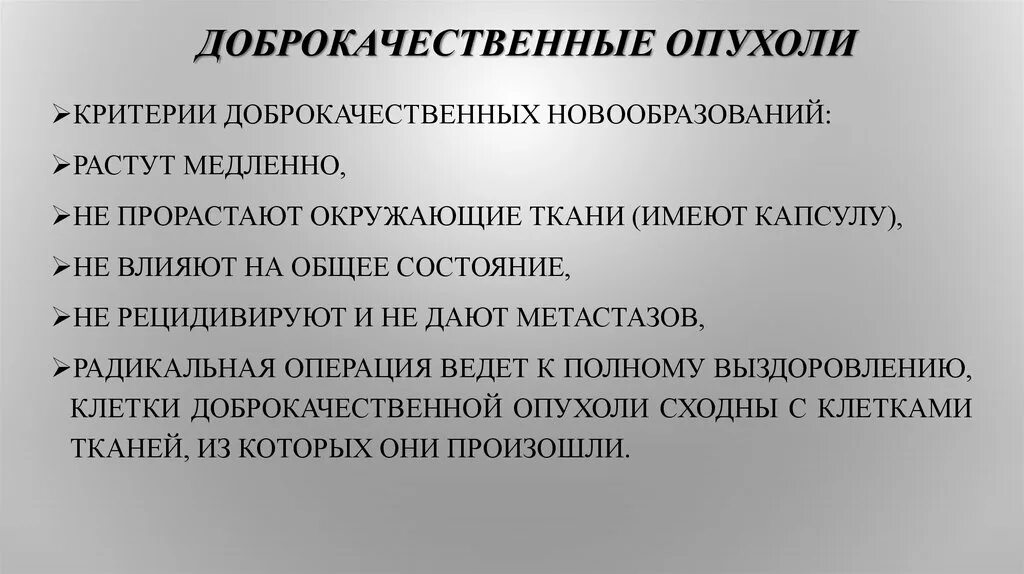 ДОБРОКАЧЕСТВЕННЫЕ ОПУХОЛИ

➢КРИТЕРИИ ДОБРОКАЧЕСТВЕННЫХ НОВООБРАЗОВАНИЙ:

➢РАСТУТ МЕДЛЕННО,

➢НЕ ПРОРАСТАЮТ ОКРУЖАЮЩИЕ ТКАНИ (ИМЕЮТ КАПСУЛУ),

➢НЕ ВЛИЯЮТ НА ОБЩЕЕ СОСТОЯНИЕ,

➢НЕ РЕЦИДИВИРУЮТ И НЕ ДАЮТ МЕТАСТАЗОВ,

➢РАДИКАЛЬНАЯ ОПЕРАЦИЯ ВЕДЕТ К ПОЛНОМУ ВЫЗДОРОВЛЕНИЮ, КЛЕТКИ ДОБРОКАЧЕСТВЕННОЙ ОПУХОЛИ СХОДНЫ С КЛЕТКАМИ ТКАНЕЙ, ИЗ КОТОРЫХ ОНИ ПРОИЗОШЛИ.